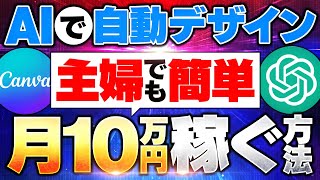 AIで自動デザイン

Canva

全婦でも簡単

月10万円稼ぐ方法